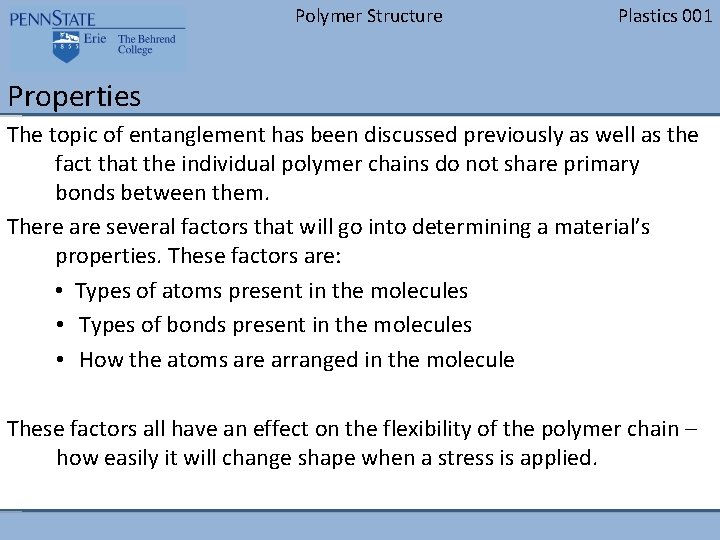 PENNSTATE
1855 Erie The Behrend College

Polymer Structure

Plastics 001

Properties

The topic of entanglement has been discussed previously as well as the fact that the individual polymer chains do not share primary bonds between them.

There are several factors that will go into determining a material's properties. These factors are:

• Types of atoms present in the molecules
• Types of bonds present in the molecules
• How the atoms are arranged in the molecule

These factors all have an effect on the flexibility of the polymer chain – how easily it will change shape when a stress is applied.